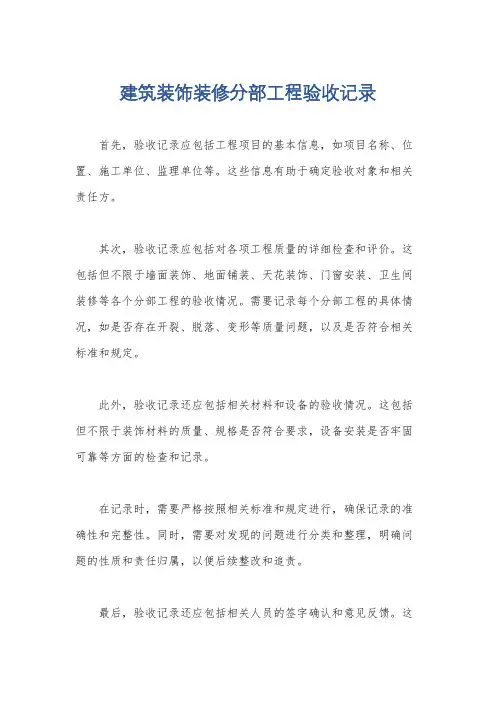 建筑装饰装修分部工程验收记录

首先，验收记录应包括工程项目的基本信息，如项目名称、位置、施工单位、监理单位等。这些信息有助于确定验收对象和相关责任方。

其次，验收记录应包括对各项工程质量的详细检查和评价。这包括但不限于墙面装饰、地面铺装、天花装饰、门窗安装、卫生间装修等各个分部工程的验收情况。需要记录每个分部工程的具体情况，如是否存在开裂、脱落、变形等质量问题，以及是否符合相关标准和规定。

此外，验收记录还应包括相关材料和设备的验收情况。这包括但不限于装饰材料的质量、规格是否符合要求，设备安装是否牢固可靠等方面的检查和记录。

在记录时，需要严格按照相关标准和规定进行，确保记录的准确性和完整性。同时，需要对发现的问题进行分类和整理，明确问题的性质和责任归属，以便后续整改和追责。

最后，验收记录还应包括相关人员的签字确认和意见反馈。这